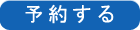 予約する